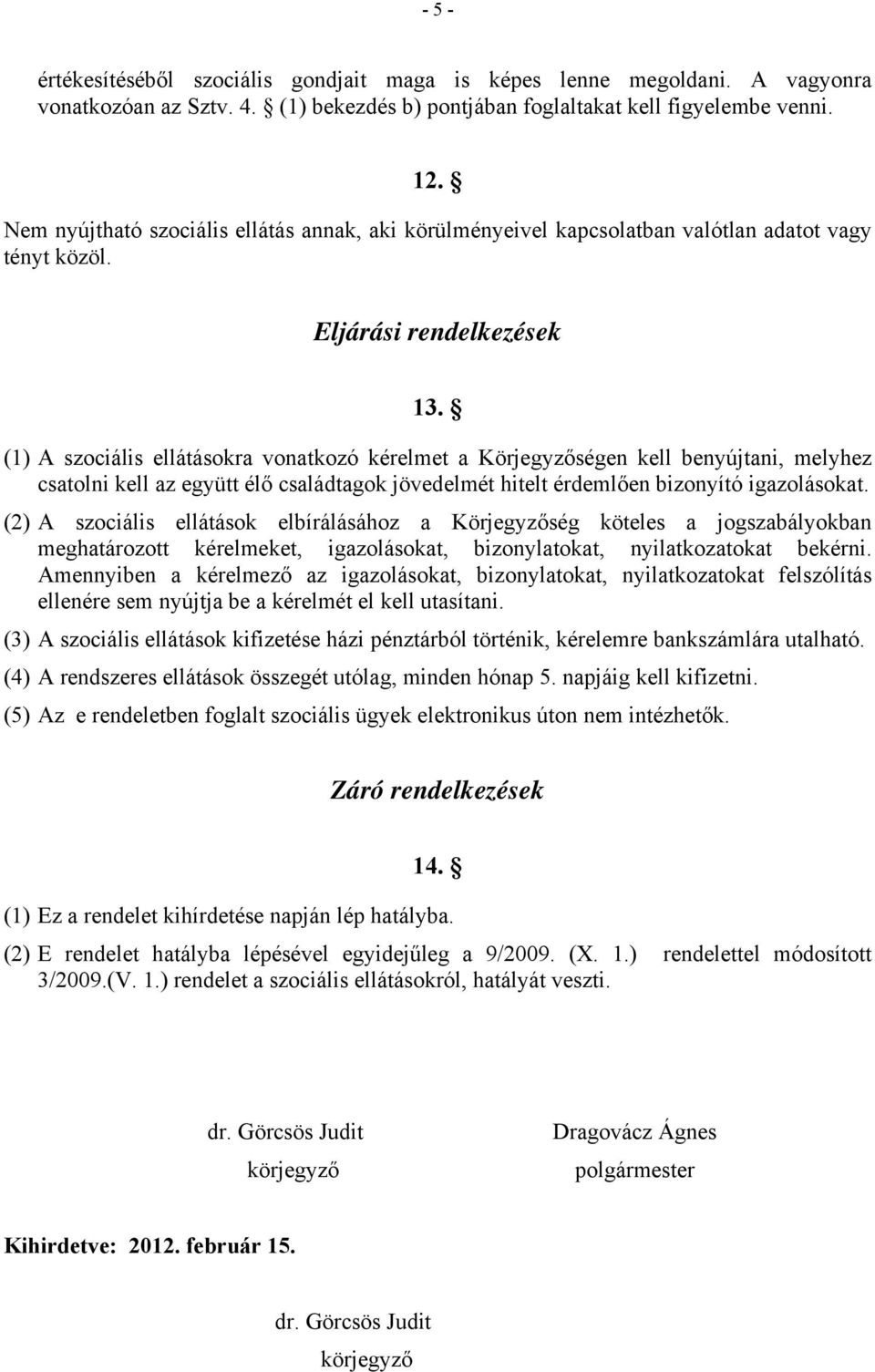 - 5 -

értékesítéséből szociális gondjait maga is képes lenne megoldani. A vagyonra vonatkozóan az Sztv. 4. § (1) bekezdés b) pontjában foglaltakat kell figyelembe venni.

12. §

Nem nyújtható szociális ellátás annak, aki körülményeivel kapcsolatban valótlan adatot vagy tényt közöl.

Eljárási rendelkezések

13. §

(1) A szociális ellátásokra vonatkozó kérelmet a Körjegyzőségen kell benyújtani, melyhez csatolni kell az együtt élő családtagok jövedelmét hitelt érdemlően bizonyító igazolásokat.

(2) A szociális ellátások elbírálásához a Körjegyzőség köteles a jogszabályokban meghatározott kérelmeket, igazolásokat, bizonylatokat, nyilatkozatokat bekérni. Amennyiben a kérelmező az igazolásokat, bizonylatokat, nyilatkozatokat felszólítás ellenére sem nyújtja be a kérelmét el kell utasítani.

(3) A szociális ellátások kifizetése házi pénztárból történik, kérelemre bankszámlára utalható.

(4) A rendszeres ellátások összegét utólag, minden hónap 5. napjáig kell kifizetni.

(5) Az e rendeletben foglalt szociális ügyek elektronikus úton nem intézhetők.

Záró rendelkezések

14. §

(1) Ez a rendelet kihírdetése napján lép hatályba.

(2) E rendelet hatályba lépésével egyidejűleg a 9/2009. (X. 1.) rendelettel módosított 3/2009.(V. 1.) rendelet a szociális ellátásokról, hatályát veszti.

dr. Görcsös Judit
körjegyző

Dragovácz Ágnes
polgármester

Kihirdetve: 2012. február 15.

dr. Görcsös Judit
körjegyző